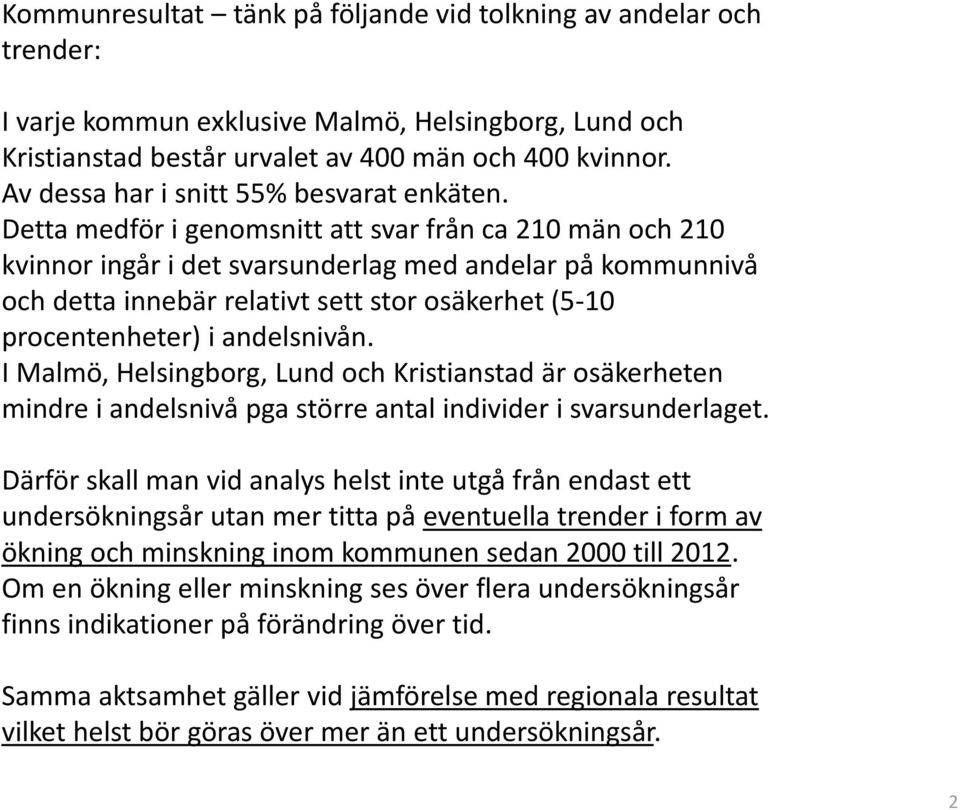 Kommunresultat – tänk på följande vid tolkning av andelar och trender:

I varje kommun exklusive Malmö, Helsingborg, Lund och Kristianstad består urvalet av 400 män och 400 kvinnor. Av dessa har i snitt 55% besvarat enkäten. Detta medför i genomsnitt att svar från ca 210 män och 210 kvinnor ingår i det svarsunderlag med andelar på kommunnivå och detta innebär relativt sett stor osäkerhet (5-10 procentenheter) i andelsnivån. I Malmö, Helsingborg, Lund och Kristianstad är osäkerheten mindre i andelsnivå pga större antal individer i svarsunderlaget.

Därför skall man vid analys helst inte utgå från endast ett undersökningsår utan mer titta på eventuella trender i form av ökning och minskning inom kommunen sedan 2000 till 2012. Om en ökning eller minskning ses över flera undersökningsår finns indikationer på förändring över tid.

Samma aktsamhet gäller vid jämförelse med regionala resultat vilket helst bör göras över mer än ett undersökningsår.

2